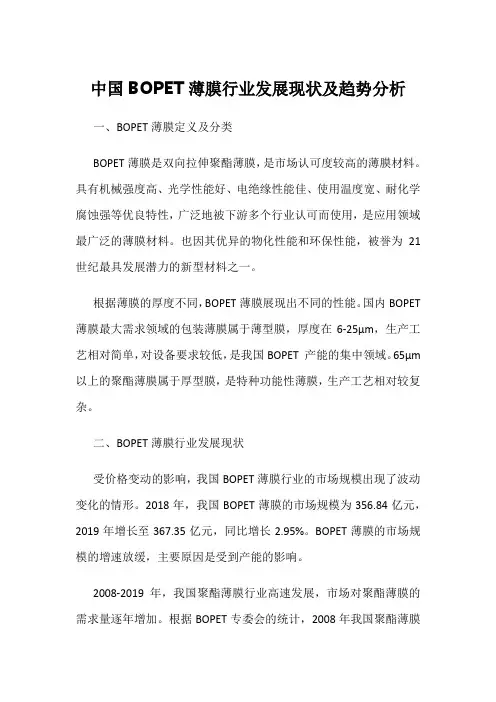 中国 BOPET 薄膜行业发展现状及趋势分析

一、BOPET 薄膜定义及分类

BOPET 薄膜是双向拉伸聚酯薄膜，是市场认可度较高的薄膜材料。具有机械强度高、光学性能好、电绝缘性能佳、使用温度宽、耐化学腐蚀强等优良特性，广泛地被下游多个行业认可而使用，是应用领域最广泛的薄膜材料。也因其优异的物化性能和环保性能，被誉为 21 世纪最具发展潜力的新型材料之一。

根据薄膜的厚度不同，BOPET 薄膜展现出不同的性能。国内 BOPET 薄膜最大需求领域的包装薄膜属于薄型膜，厚度在 6-25μm，生产工艺相对简单，对设备要求较低，是我国 BOPET 产能的集中领域。65μm 以上的聚酯薄膜属于厚型膜，是特种功能性薄膜，生产工艺相对较复杂。

二、BOPET 薄膜行业发展现状

受价格变动的影响，我国 BOPET 薄膜行业的市场规模出现了波动变化的情形。2018 年，我国 BOPET 薄膜的市场规模为 356.84 亿元，2019 年增长至 367.35 亿元，同比增长 2.95%。BOPET 薄膜的市场规模的增速放缓，主要原因是受到产能的影响。

2008-2019 年，我国聚酯薄膜行业高速发展，市场对聚酯薄膜的需求量逐年增加。根据 BOPET 专委会的统计，2008 年我国聚酯薄膜